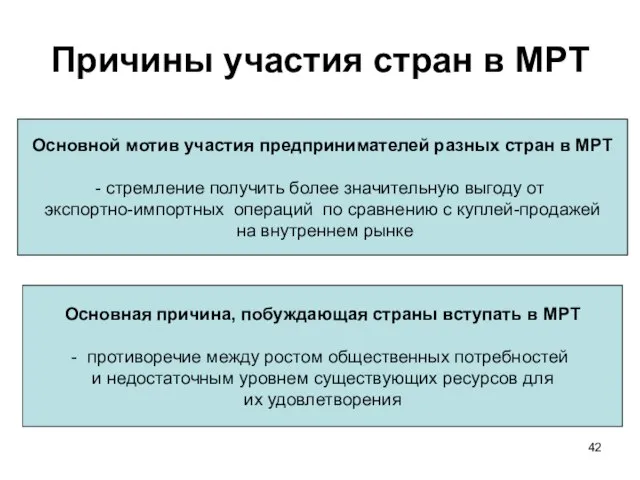 Причины участия стран в МРТ

Основной мотив участия предпринимателей разных стран в МРТ

- стремление получить более значительную выгоду от экспортно-импортных операций по сравнению с куплей-продажей на внутреннем рынке

Основная причина, побуждающая страны вступать в МРТ

- противоречие между ростом общественных потребностей и недостаточным уровнем существующих ресурсов для их удовлетворения

42